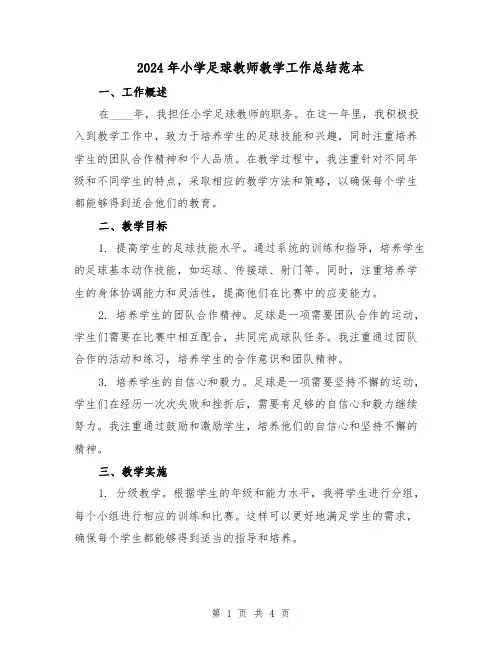 2024年小学足球教师教学工作总结范本

一、工作概述

在____年，我担任小学足球教师的职务。在这一年里，我积极投入到教学工作中，致力于培养学生的足球技能和兴趣，同时注重培养学生的团队合作精神和个人品质。在教学过程中，我注重针对不同年级和不同学生的特点，采取相应的教学方法和策略，以确保每个学生都能够得到适合他们的教育。

二、教学目标

1. 提高学生的足球技能水平。通过系统的训练和指导，培养学生的足球基本动作技能，如运球、传接球、射门等。同时，注重培养学生的身体协调能力和灵活性，提高他们在比赛中的应变能力。

2. 培养学生的团队合作精神。足球是一项需要团队合作的运动，学生们需要在比赛中相互配合，共同完成球队任务。我注重通过团队合作的活动和练习，培养学生的合作意识和团队精神。

3. 培养学生的自信心和毅力。足球是一项需要坚持不懈的运动，学生们在经历一次次失败和挫折后，需要有足够的自信心和毅力继续努力。我注重通过鼓励和激励学生，培养他们的自信心和坚持不懈的精神。

三、教学实施

1. 分级教学。根据学生的年级和能力水平，我将学生进行分组，每个小组进行相应的训练和比赛。这样可以更好地满足学生的需求，确保每个学生都能够得到适当的指导和培养。

第 1 页 共 4 页